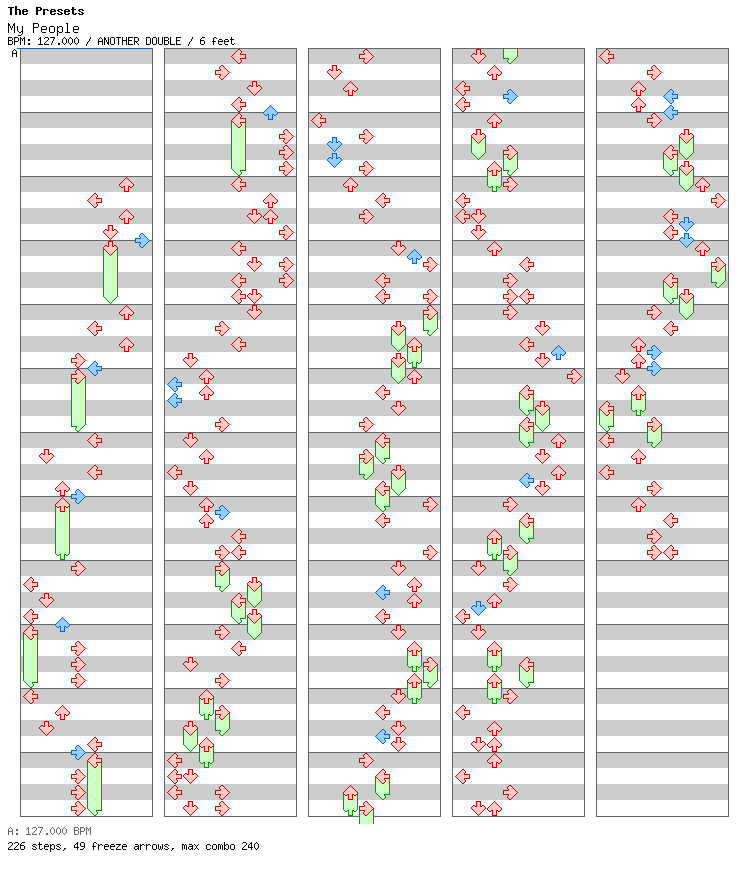 The Presets
My People
BPM: 127.000 / ANOTHER DOUBLE / 6 feet

A

A: 127.000 BPM
226 steps, 49 freeze arrows, max combo 240